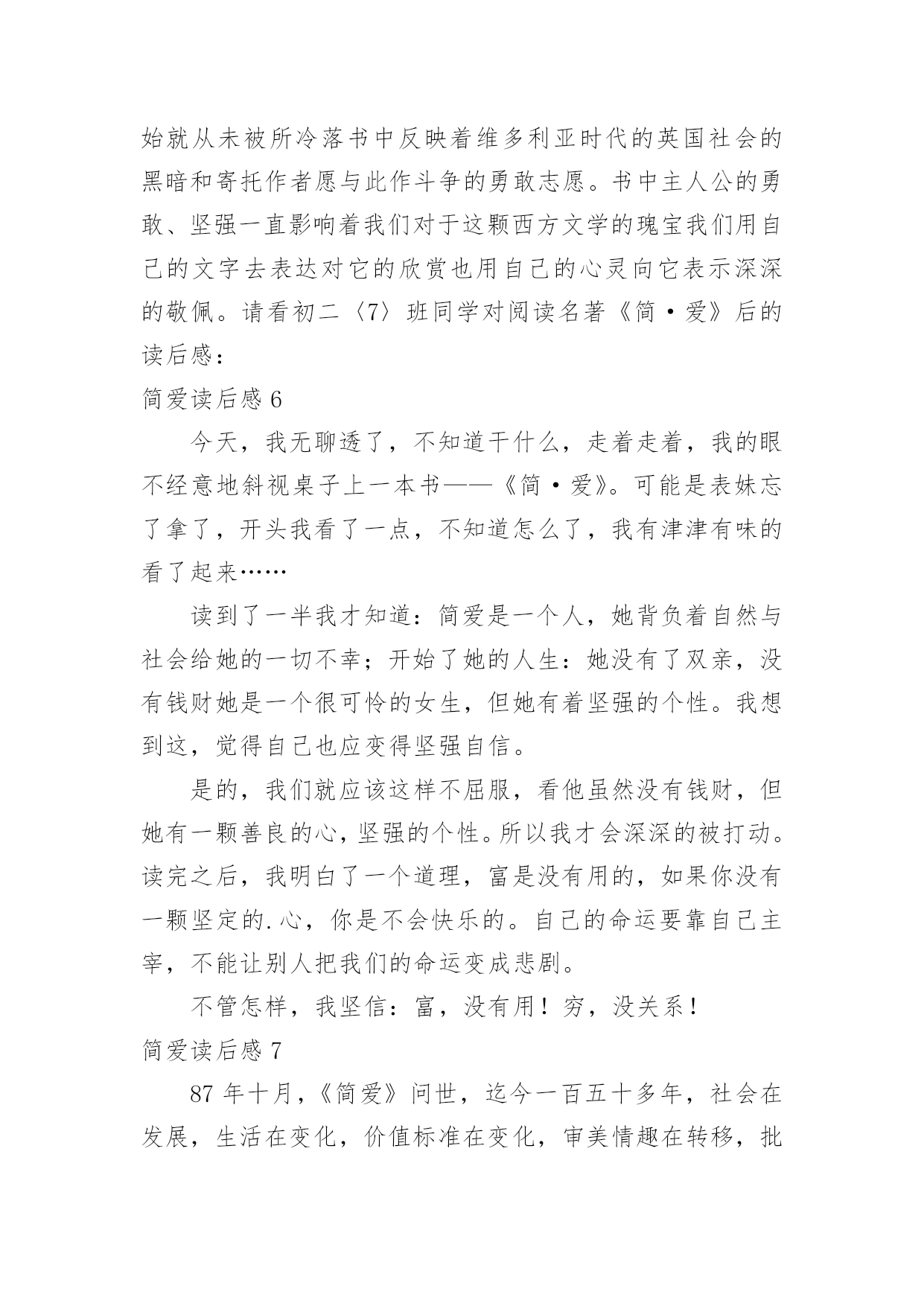 始就从未被所冷落书中反映着维多利亚时代的英国社会的黑暗和寄托作者愿与此作斗争的勇敢志愿。书中主人公的勇敢、坚强一直影响着我们对于这颗西方文学的瑰宝我们用自己的文字去表达对它的欣赏也用自己的心灵向它表示深深的敬佩。请看初二〈7〉班同学对阅读名著《简·爱》后的读后感：

简爱读后感 6

今天，我无聊透了，不知道干什么，走着走着，我的眼不经意地斜视桌子上一本书——《简·爱》。可能是表妹忘了拿了，开头我看了一点，不知道怎么了，我有津津有味的看了起来……

读到了一半我才知道：简爱是一个人，她背负着自然与社会给她的一切不幸；开始了她的人生：她没有了双亲，没有钱财她是一个很可怜的女生，但她有着坚强的个性。我想到这，觉得自己也应变得坚强自信。

是的，我们就应该这样不屈服，看他虽然没有钱财，但她有一颗善良的心，坚强的个性。所以我才会深深的被打动。读完之后，我明白了一个道理，富是没有用的，如果你没有一颗坚定的.心，你是不会快乐的。自己的命运要靠自己主宰，不能让别人把我们的命运变成悲剧。

不管怎样，我坚信：富，没有用！穷，没关系！

简爱读后感 7

87 年十月，《简爱》问世，迄今一百五十多年，社会在发展，生活在变化，价值标准在变化，审美情趣在转移，批